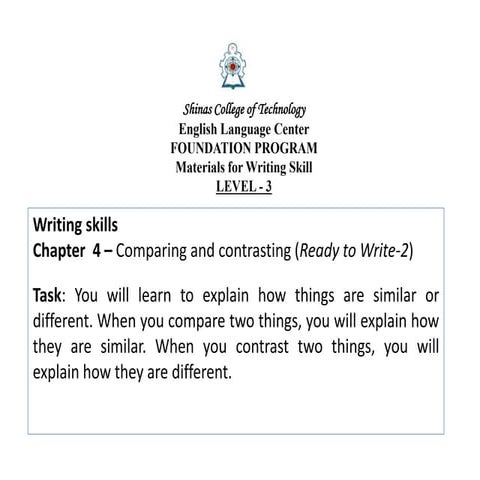 Shinas College of Technology
English Language Center
FOUNDATION PROGRAM
Materials for Writing Skill
LEVEL - 3

Writing skills
Chapter 4 – Comparing and contrasting (Ready to Write-2)

Task: You will learn to explain how things are similar or different. When you compare two things, you will explain how they are similar. When you contrast two things, you will explain how they are different.